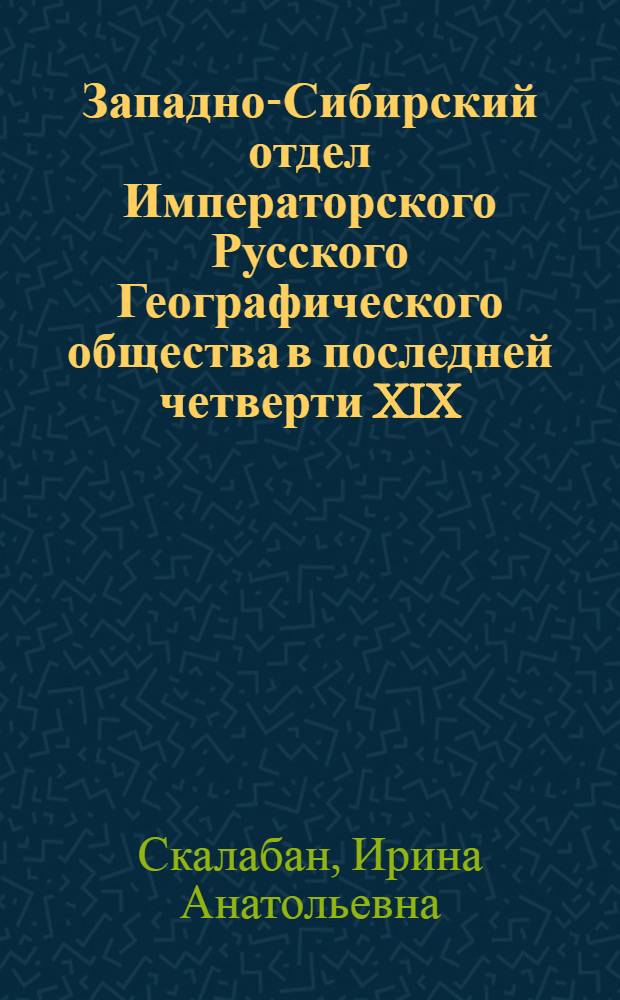 Западно-Сибирский отдел Императорского Русского Географического общества в последней четверти XIX

Скалабан, Ирина Анатольевна